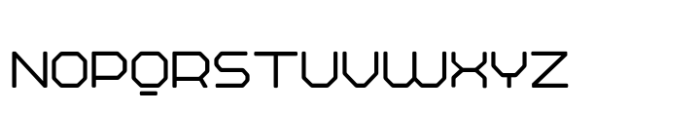 NOPQRSTUVWXYZ